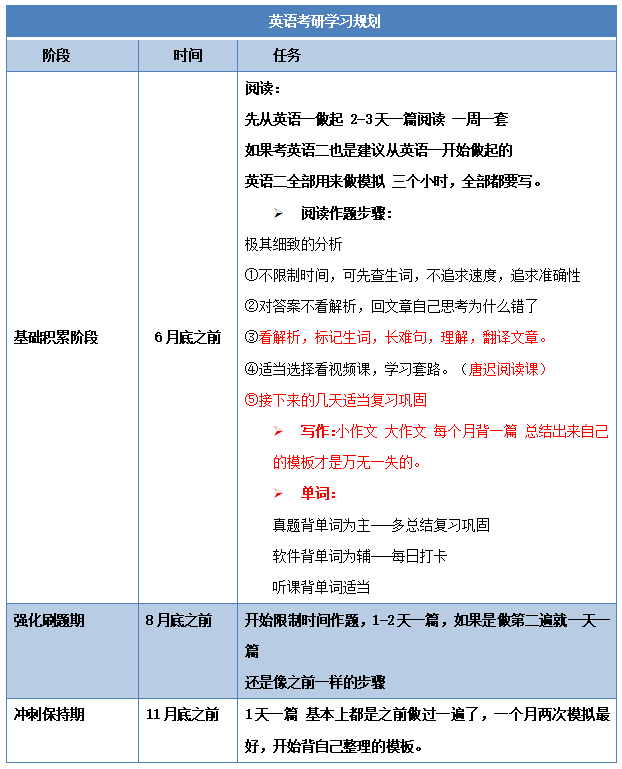 英语考研学习规划

| 阶段 | 时间 | 任务 |
|---|---|---|
| 基础积累阶段 | 6月底之前 | 阅读：<br>先从英语一做起 2-3天一篇阅读 一周一套<br>如果考英语二也是建议从英语一开始做起的<br>英语二全部用来做模拟 三个小时，全部都要写。<br>➢ 阅读作题步骤：<br>极其细致的分析<br>①不限制时间，可先查生词，不追求速度，追求准确性<br>②对答案不看解析，回文章自己思考为什么错了<br>③看解析，标记生词，长难句，理解，翻译文章。<br>④适当选择看视频课，学习套路。（唐迟阅读课）<br>⑤接下来的几天适当复习巩固<br>➢ 写作:小作文 大作文 每个月背一篇 总结出来自己的模板才是万无一失的。<br>➢ 单词：<br>真题背单词为主——多总结复习巩固<br>软件背单词为辅——每日打卡<br>听课背单词适当 |
| 强化刷题期 | 8月底之前 | 开始限制时间作题，1-2天一篇，如果是做第二遍就一天一篇<br>还是像之前一样的步骤 |
| 冲刺保持期 | 11月底之前 | 1天一篇 基本上都是之前做过一遍了，一个月两次模拟最好，开始背自己整理的模板。 |